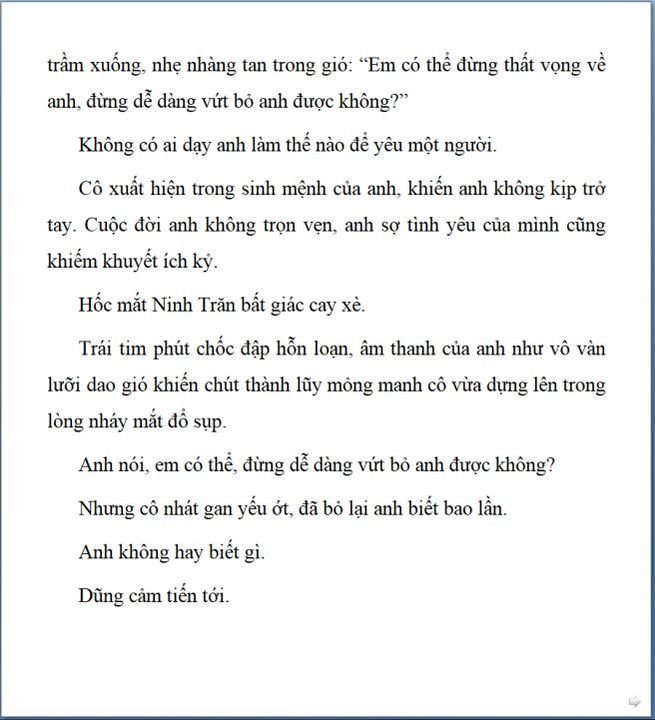 trầm xuống, nhẹ nhàng tan trong gió: “Em có thể đừng thất vọng về anh, đừng dễ dàng vứt bỏ anh được không?”

Không có ai dạy anh làm thế nào để yêu một người.

Cô xuất hiện trong sinh mệnh của anh, khiến anh không kịp trở tay. Cuộc đời anh không trọn vẹn, anh sợ tình yêu của mình cũng khiếm khuyết ích kỷ.

Hốc mắt Ninh Trăn bất giác cay xè.

Trái tim phút chốc đập hỗn loạn, âm thanh của anh như vô vàn lưỡi dao gió khiến chút thành lũy mỏng manh cô vừa dựng lên trong lòng nháy mắt đổ sụp.

Anh nói, em có thể, đừng dễ dàng vứt bỏ anh được không?

Nhưng cô nhát gan yếu ớt, đã bỏ lại anh biết bao lần.

Anh không hay biết gì.

Dũng cảm tiến tới.